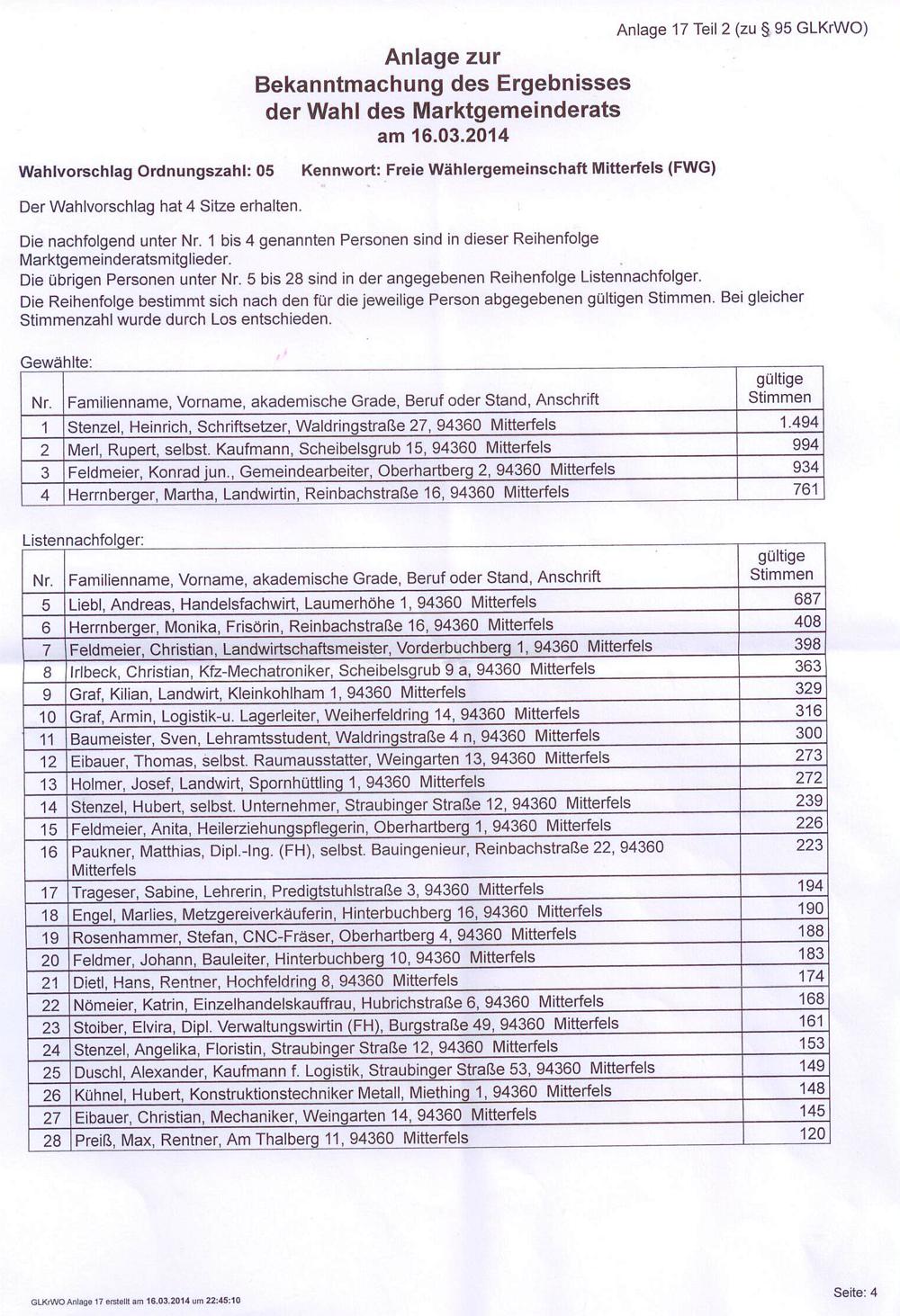 Anlage 17 Teil 2 (zu § 95 GLKrWO)

Anlage zur
Bekanntmachung des Ergebnisses
der Wahl des Marktgemeinderats
am 16.03.2014

Wahlvorschlag Ordnungszahl: 05 Kennwort: Freie Wählergemeinschaft Mitterfels (FWG)

Der Wahlvorschlag hat 4 Sitze erhalten.

Die nachfolgend unter Nr. 1 bis 4 genannten Personen sind in dieser Reihenfolge Marktgemeinderatsmitglieder.
Die übrigen Personen unter Nr. 5 bis 28 sind in der angegebenen Reihenfolge Listennachfolger.
Die Reihenfolge bestimmt sich nach den für die jeweilige Person abgegebenen gültigen Stimmen. Bei gleicher Stimmenzahl wurde durch Los entschieden.

Gewählte:

| Nr. | Familienname, Vorname, akademische Grade, Beruf oder Stand, Anschrift | gültige Stimmen |
|---|---|---|
| 1 | Stenzel, Heinrich, Schriftsetzer, Waldringstraße 27, 94360 Mitterfels | 1.494 |
| 2 | Merl, Rupert, selbst. Kaufmann, Scheibelsgrub 15, 94360 Mitterfels | 994 |
| 3 | Feldmeier, Konrad jun., Gemeindearbeiter, Oberhartberg 2, 94360 Mitterfels | 934 |
| 4 | Herrnberger, Martha, Landwirtin, Reinbachstraße 16, 94360 Mitterfels | 761 |

Listennachfolger:

| Nr. | Familienname, Vorname, akademische Grade, Beruf oder Stand, Anschrift | gültige Stimmen |
|---|---|---|
| 5 | Liebl, Andreas, Handelsfachwirt, Laumerhöhe 1, 94360 Mitterfels | 687 |
| 6 | Herrnberger, Monika, Frisörin, Reinbachstraße 16, 94360 Mitterfels | 408 |
| 7 | Feldmeier, Christian, Landwirtschaftsmeister, Vorderbuchberg 1, 94360 Mitterfels | 398 |
| 8 | Irlbeck, Christian, Kfz-Mechatroniker, Scheibelsgrub 9 a, 94360 Mitterfels | 363 |
| 9 | Graf, Kilian, Landwirt, Kleinkohlham 1, 94360 Mitterfels | 329 |
| 10 | Graf, Armin, Logistik-u. Lagerleiter, Weiherfeldring 14, 94360 Mitterfels | 316 |
| 11 | Baumeister, Sven, Lehramtsstudent, Waldringstraße 4 n, 94360 Mitterfels | 300 |
| 12 | Eibauer, Thomas, selbst. Raumausstatter, Weingarten 13, 94360 Mitterfels | 273 |
| 13 | Holmer, Josef, Landwirt, Spornhüttling 1, 94360 Mitterfels | 272 |
| 14 | Stenzel, Hubert, selbst. Unternehmer, Straubinger Straße 12, 94360 Mitterfels | 239 |
| 15 | Feldmeier, Anita, Heilerziehungspflegerin, Oberhartberg 1, 94360 Mitterfels | 226 |
| 16 | Paukner, Matthias, Dipl.-Ing. (FH), selbst. Bauingenieur, Reinbachstraße 22, 94360 Mitterfels | 223 |
| 17 | Trageser, Sabine, Lehrerin, Predigtstuhlstraße 3, 94360 Mitterfels | 194 |
| 18 | Engel, Marlies, Metzgereiverkäuferin, Hinterbuchberg 16, 94360 Mitterfels | 190 |
| 19 | Rosenhammer, Stefan, CNC-Fräser, Oberhartberg 4, 94360 Mitterfels | 188 |
| 20 | Feldmer, Johann, Bauleiter, Hinterbuchberg 10, 94360 Mitterfels | 183 |
| 21 | Dietl, Hans, Rentner, Hochfeldring 8, 94360 Mitterfels | 174 |
| 22 | Nömeier, Katrin, Einzelhandelskauffrau, Hubrichstraße 6, 94360 Mitterfels | 168 |
| 23 | Stoiber, Elvira, Dipl. Verwaltungswirtin (FH), Burgstraße 49, 94360 Mitterfels | 161 |
| 24 | Stenzel, Angelika, Floristin, Straubinger Straße 12, 94360 Mitterfels | 153 |
| 25 | Duschl, Alexander, Kaufmann f. Logistik, Straubinger Straße 53, 94360 Mitterfels | 149 |
| 26 | Kühnel, Hubert, Konstruktionstechniker Metall, Miething 1, 94360 Mitterfels | 148 |
| 27 | Eibauer, Christian, Mechaniker, Weingarten 14, 94360 Mitterfels | 145 |
| 28 | Preiß, Max, Rentner, Am Thalberg 11, 94360 Mitterfels | 120 |

GLKrWO Anlage 17 erstellt am 16.03.2014 um 22:45:10

Seite: 4